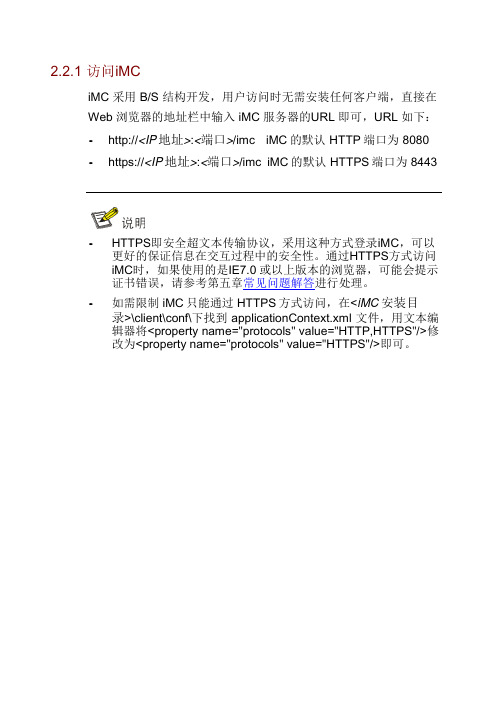 2.2.1 访问iMC

iMC 采用 B/S 结构开发，用户访问时无需安装任何客户端，直接在 Web 浏览器的地址栏中输入 iMC 服务器的URL 即可，URL 如下：

- http://<IP地址>:<端口>/imc iMC 的默认 HTTP 端口为 8080
- https://<IP地址>:<端口>/imc iMC 的默认 HTTPS 端口为 8443

说明

- HTTPS即安全超文本传输协议，采用这种方式登录iMC，可以更好的保证信息在交互过程中的安全性。通过HTTPS方式访问iMC时，如果使用的是IE7.0 或以上版本的浏览器，可能会提示证书错误，请参考第五章常见问题解答进行处理。
- 如需限制 iMC 只能通过 HTTPS 方式访问，在<iMC 安装目录>\client\conf\下找到 applicationContext.xml 文件，用文本编辑器将<property name="protocols" value="HTTP,HTTPS"/>修改为<property name="protocols" value="HTTPS"/>即可。